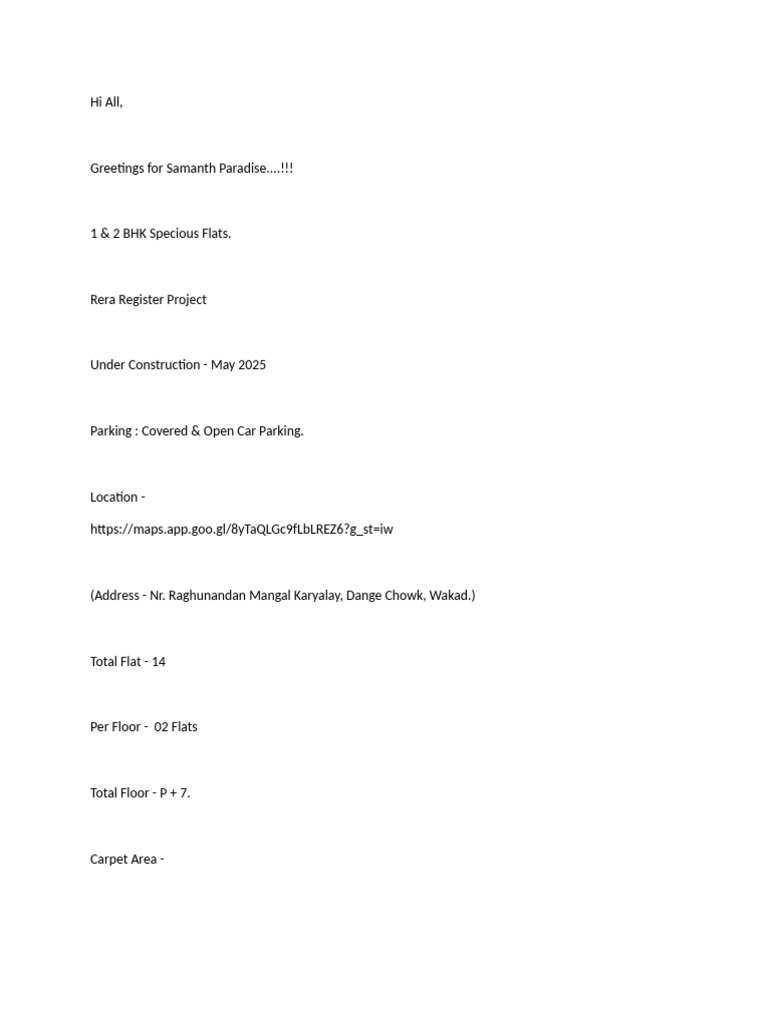 Hi All,

Greetings for Samanth Paradise....!!!

1 & 2 BHK Specious Flats.

Rera Register Project

Under Construction - May 2025

Parking : Covered & Open Car Parking.

Location -

https://maps.app.goo.gl/8yTaQLGc9fLbLREZ6?g_st=iw

(Address - Nr. Raghunandan Mangal Karyalay, Dange Chowk, Wakad.)

Total Flat - 14

Per Floor - 02 Flats

Total Floor - P + 7.

Carpet Area -